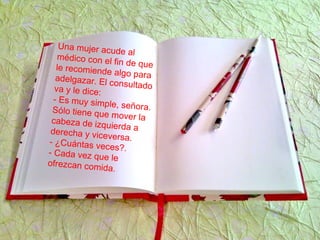 Una mujer acude al médico con el fin de que le recomiende algo para adelgazar. El consultado va y le dice:
- Es muy simple, señora. Sólo tiene que mover la cabeza de izquierda a derecha y viceversa.
- ¿Cuántas veces?.
- Cada vez que le ofrezcan comida.